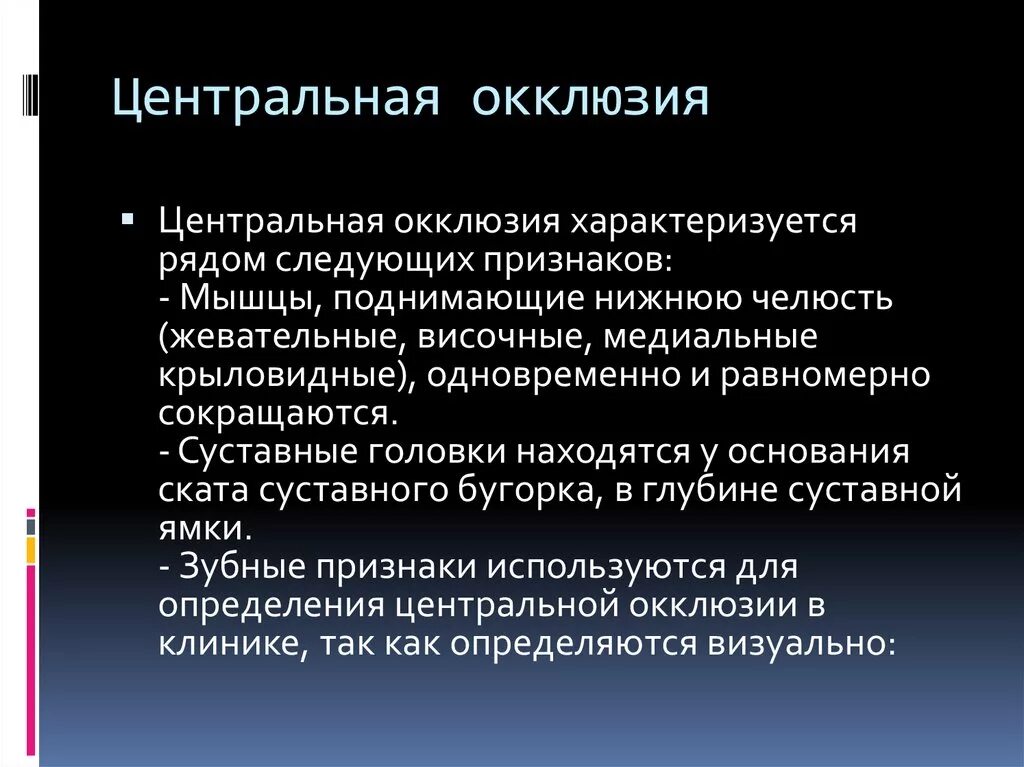 Центральная окклюзия

▪ Центральная окклюзия характеризуется рядом следующих признаков:
- Мышцы, поднимающие нижнюю челюсть (жевательные, височные, медиальные крыловидные), одновременно и равномерно сокращаются.
- Суставные головки находятся у основания ската суставного бугорка, в глубине суставной ямки.
- Зубные признаки используются для определения центральной окклюзии в клинике, так как определяются визуально: